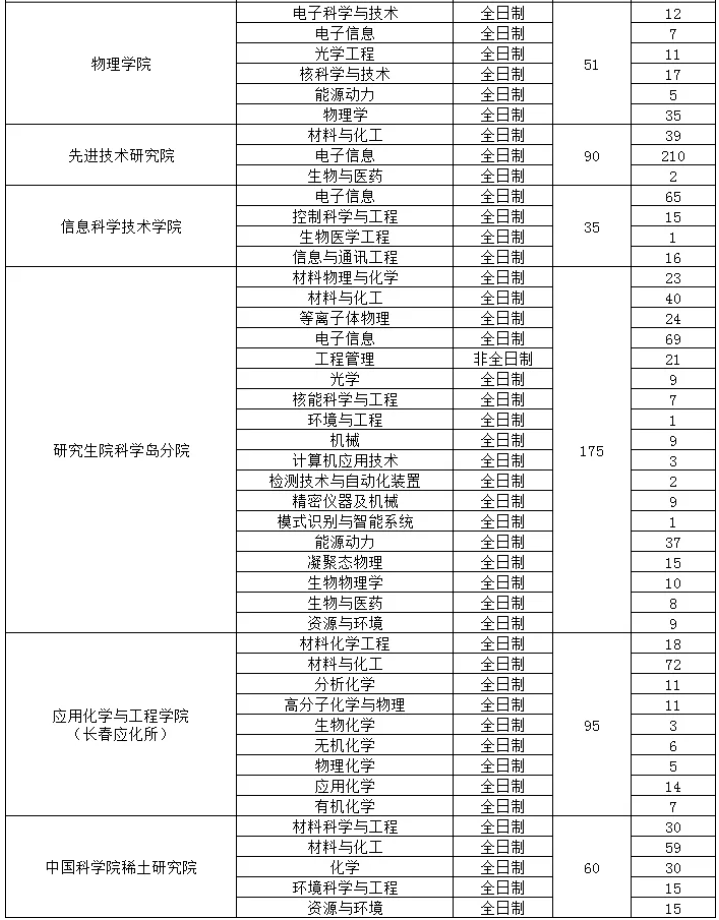 | 物理学院 | 电子科学与技术 | 全日制 | 51 | 12 |
|---|---|---|---|---|
| | 电子信息 | 全日制 | | 7 |
| | 光学工程 | 全日制 | | 11 |
| | 核科学与技术 | 全日制 | | 17 |
| | 能源动力 | 全日制 | | 5 |
| | 物理学 | 全日制 | | 35 |
| 先进技术研究院 | 材料与化工 | 全日制 | 90 | 39 |
| | 电子信息 | 全日制 | | 210 |
| | 生物与医药 | 全日制 | | 2 |
| 信息科学技术学院 | 电子信息 | 全日制 | 35 | 65 |
| | 控制科学与工程 | 全日制 | | 15 |
| | 生物医学工程 | 全日制 | | 1 |
| | 信息与通讯工程 | 全日制 | | 16 |
| 研究生院科学岛分院 | 材料物理与化学 | 全日制 | 175 | 23 |
| | 材料与化工 | 全日制 | | 40 |
| | 等离子体物理 | 全日制 | | 24 |
| | 电子信息 | 全日制 | | 69 |
| | 工程管理 | 非全日制 | | 21 |
| | 光学 | 全日制 | | 9 |
| | 核能科学与工程 | 全日制 | | 7 |
| | 环境与工程 | 全日制 | | 1 |
| | 机械 | 全日制 | | 9 |
| | 计算机应用技术 | 全日制 | | 3 |
| | 检测技术与自动化装置 | 全日制 | | 2 |
| | 精密仪器及机械 | 全日制 | | 9 |
| | 模式识别与智能系统 | 全日制 | | 1 |
| | 能源动力 | 全日制 | | 37 |
| | 凝聚态物理 | 全日制 | | 15 |
| | 生物物理学 | 全日制 | | 10 |
| | 生物与医药 | 全日制 | | 8 |
| | 资源与环境 | 全日制 | | 9 |
| 应用化学与工程学院（长春应化所） | 材料化学工程 | 全日制 | 95 | 18 |
| | 材料与化工 | 全日制 | | 72 |
| | 分析化学 | 全日制 | | 11 |
| | 高分子化学与物理 | 全日制 | | 11 |
| | 生物化学 | 全日制 | | 3 |
| | 无机化学 | 全日制 | | 6 |
| | 物理化学 | 全日制 | | 5 |
| | 应用化学 | 全日制 | | 14 |
| | 有机化学 | 全日制 | | 7 |
| 中国科学院稀土研究院 | 材料科学与工程 | 全日制 | 60 | 30 |
| | 材料与化工 | 全日制 | | 59 |
| | 化学 | 全日制 | | 30 |
| | 环境科学与工程 | 全日制 | | 15 |
| | 资源与环境 | 全日制 | | 15 |